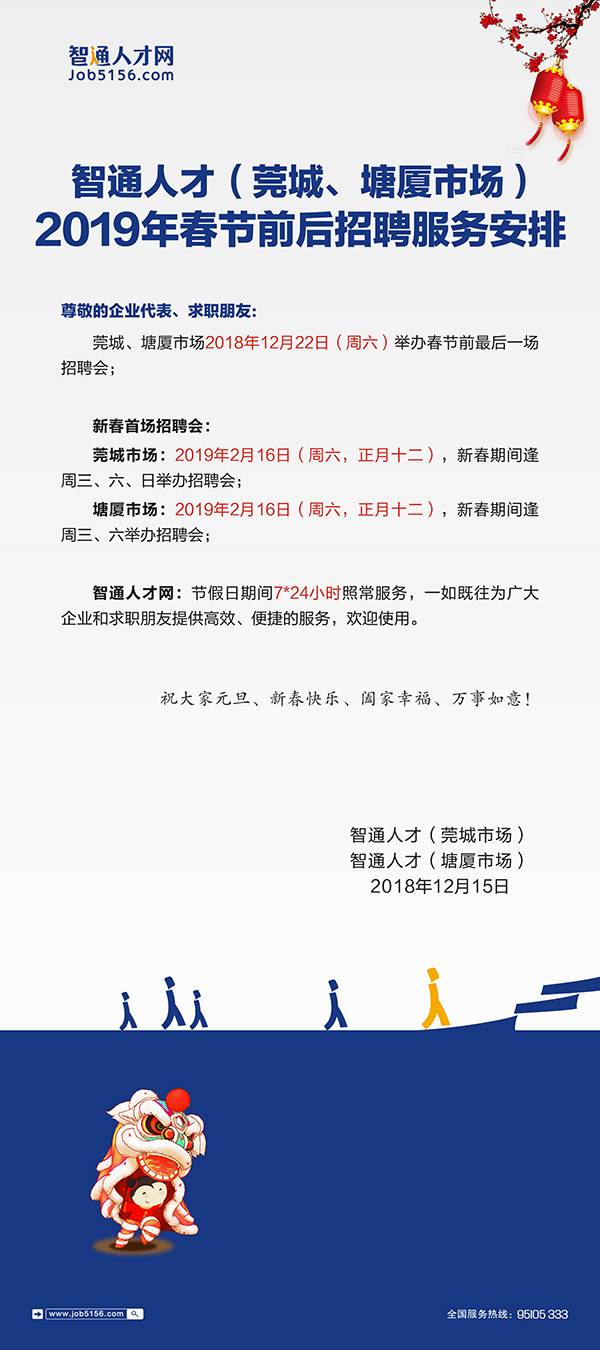 智通人才网
Job5156.com

智通人才（莞城、塘厦市场）
2019年春节前后招聘服务安排

尊敬的企业代表、求职朋友：

莞城、塘厦市场2018年12月22日（周六）举办春节前最后一场招聘会；

新春首场招聘会：

莞城市场：2019年2月16日（周六，正月十二），新春期间逢周三、六、日举办招聘会；

塘厦市场：2019年2月16日（周六，正月十二），新春期间逢周三、六举办招聘会；

智通人才网：节假日期间7*24小时照常服务，一如既往为广大企业和求职朋友提供高效、便捷的服务，欢迎使用。

祝大家元旦、新春快乐、阖家幸福、万事如意！

智通人才（莞城市场）
智通人才（塘厦市场）
2018年12月15日

www.job5156.com

全国服务热线：95105 333